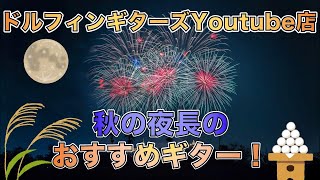 ドルフィンギターズYoutube店

秋の夜長の
おすすめギター！